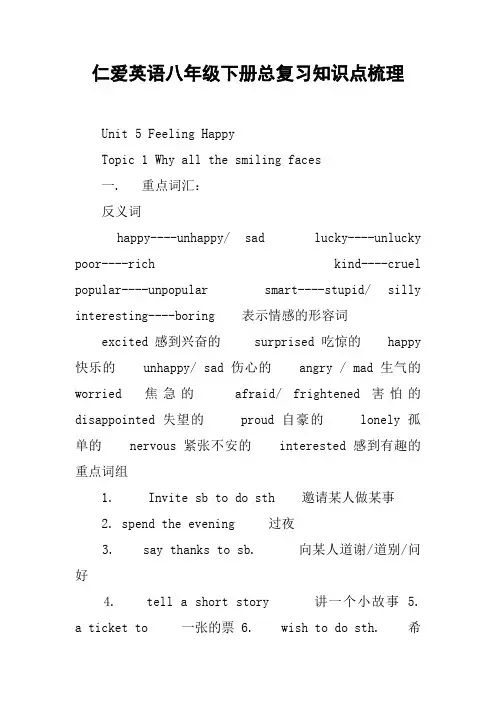 仁爱英语八年级下册总复习知识点梳理

Unit 5 Feeling Happy

Topic 1 Why all the smiling faces

一. 重点词汇:

反义词

happy----unhappy/ sad lucky----unlucky poor----rich kind----cruel popular----unpopular smart----stupid/ silly interesting----boring 表示情感的形容词

excited 感到兴奋的 surprised 吃惊的 happy 快乐的 unhappy/ sad 伤心的 angry / mad 生气的 worried 焦急的 afraid/ frightened 害怕的 disappointed 失望的 proud 自豪的 lonely 孤单的 nervous 紧张不安的 interested 感到有趣的

重点词组

1. Invite sb to do sth 邀请某人做某事

2. spend the evening 过夜

3. say thanks to sb. 向某人道谢/道别/问好

4. tell a short story 讲一个小故事 5. a ticket to 一张的票 6. wish to do sth. 希